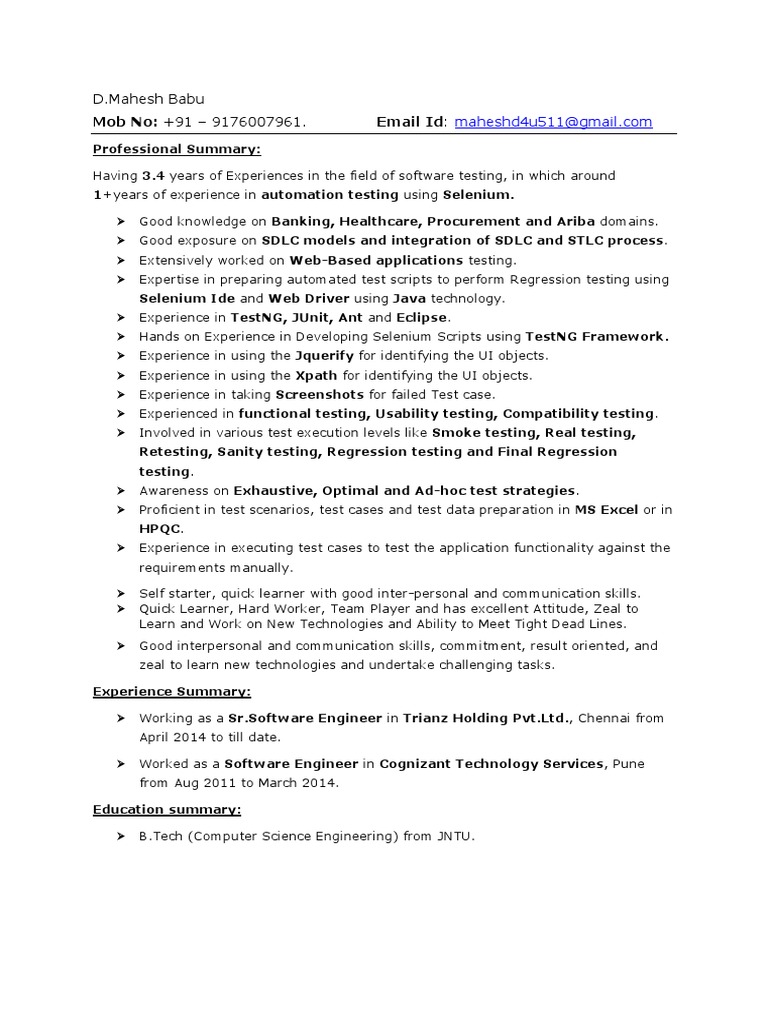 D.Mahesh Babu

Mob No: +91 – 9176007961. Email Id: maheshd4u511@gmail.com

Professional Summary:

Having 3.4 years of Experiences in the field of software testing, in which around 1+years of experience in automation testing using Selenium.

➤ Good knowledge on Banking, Healthcare, Procurement and Ariba domains.
➤ Good exposure on SDLC models and integration of SDLC and STLC process.
➤ Extensively worked on Web-Based applications testing.
➤ Expertise in preparing automated test scripts to perform Regression testing using Selenium Ide and Web Driver using Java technology.
➤ Experience in TestNG, JUnit, Ant and Eclipse.
➤ Hands on Experience in Developing Selenium Scripts using TestNG Framework.
➤ Experience in using the Jquerify for identifying the UI objects.
➤ Experience in using the Xpath for identifying the UI objects.
➤ Experience in taking Screenshots for failed Test case.
➤ Experienced in functional testing, Usability testing, Compatibility testing.
➤ Involved in various test execution levels like Smoke testing, Real testing, Retesting, Sanity testing, Regression testing and Final Regression testing.
➤ Awareness on Exhaustive, Optimal and Ad-hoc test strategies.
➤ Proficient in test scenarios, test cases and test data preparation in MS Excel or in HPQC.
➤ Experience in executing test cases to test the application functionality against the requirements manually.
➤ Self starter, quick learner with good inter-personal and communication skills.
➤ Quick Learner, Hard Worker, Team Player and has excellent Attitude, Zeal to Learn and Work on New Technologies and Ability to Meet Tight Dead Lines.
➤ Good interpersonal and communication skills, commitment, result oriented, and zeal to learn new technologies and undertake challenging tasks.

Experience Summary:

➤ Working as a Sr.Software Engineer in Trianz Holding Pvt.Ltd., Chennai from April 2014 to till date.
➤ Worked as a Software Engineer in Cognizant Technology Services, Pune from Aug 2011 to March 2014.

Education summary:

➤ B.Tech (Computer Science Engineering) from JNTU.